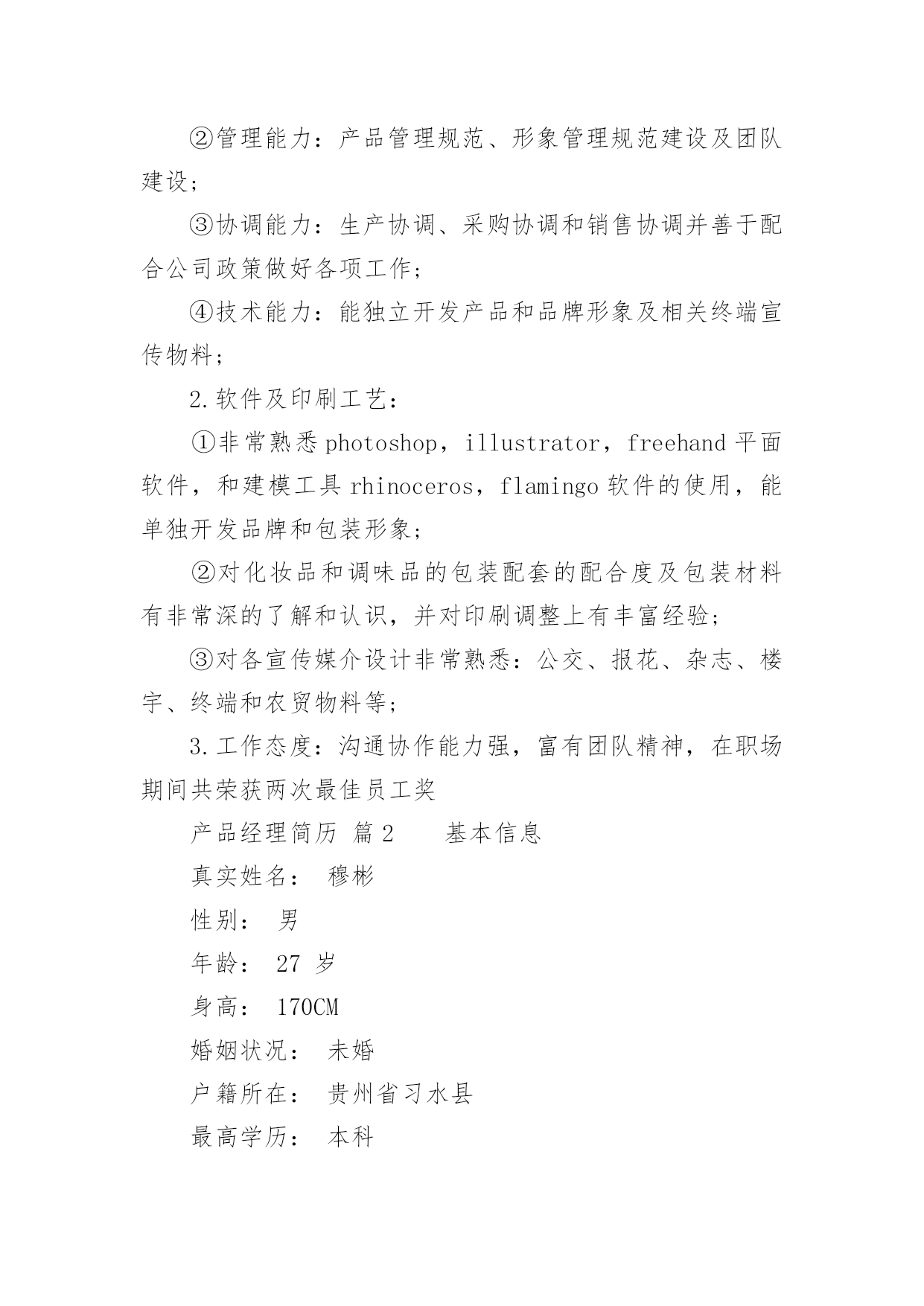 ②管理能力：产品管理规范、形象管理规范建设及团队建设；

③协调能力：生产协调、采购协调和销售协调并善于配合公司政策做好各项工作；

④技术能力：能独立开发产品和品牌形象及相关终端宣传物料；

2.软件及印刷工艺：

①非常熟悉photoshop，illustrator，freehand平面软件，和建模工具rhinoceros，flamingo软件的使用，能单独开发品牌和包装形象；

②对化妆品和调味品的包装配套的配合度及包装材料有非常深的了解和认识，并对印刷调整上有丰富经验；

③对各宣传媒介设计非常熟悉：公交、报花、杂志、楼宇、终端和农贸物料等；

3.工作态度：沟通协作能力强，富有团队精神，在职场期间共荣获两次最佳员工奖

产品经理简历 篇2　　基本信息

真实姓名：  穆彬

性别：  男

年龄：  27 岁

身高：  170CM

婚姻状况：  未婚

户籍所在：  贵州省习水县

最高学历：  本科